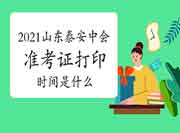 2021山东泰安中会

准考证打印

时间是什么